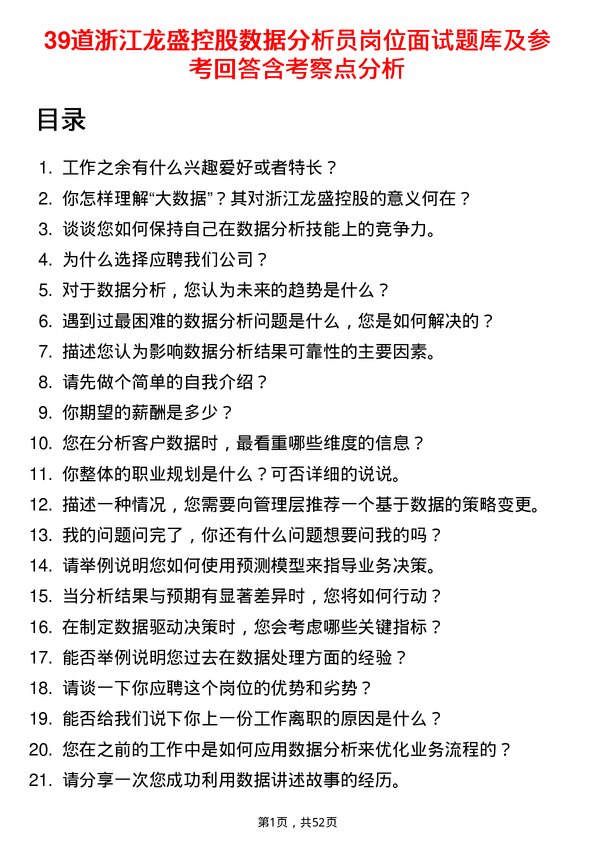 39道浙江龙盛控股数据分析员岗位面试题库及参考回答含考察点分析

目录

1. 工作之余有什么兴趣爱好或者特长？
2. 你怎样理解“大数据”？其对浙江龙盛控股的意义何在？
3. 谈谈您如何保持自己在数据分析技能上的竞争力。
4. 为什么选择应聘我们公司？
5. 对于数据分析，您认为未来的趋势是什么？
6. 遇到过最困难的数据分析问题是什么，您是如何解决的？
7. 描述您认为影响数据分析结果可靠性的主要因素。
8. 请先做个简单的自我介绍？
9. 你期望的薪酬是多少？
10. 您在分析客户数据时，最看重哪些维度的信息？
11. 你整体的职业规划是什么？可否详细的说说。
12. 描述一种情况，您需要向管理层推荐一个基于数据的策略变更。
13. 我的问题问完了，你还有什么问题想要问我的吗？
14. 请举例说明您如何使用预测模型来指导业务决策。
15. 当分析结果与预期有显著差异时，您将如何行动？
16. 在制定数据驱动决策时，您会考虑哪些关键指标？
17. 能否举例说明您过去在数据处理方面的经验？
18. 请谈一下你应聘这个岗位的优势和劣势？
19. 能否给我们说下你上一份工作离职的原因是什么？
20. 您在之前的工作中是如何应用数据分析来优化业务流程的？
21. 请分享一次您成功利用数据讲述故事的经历。

第1页，共52页